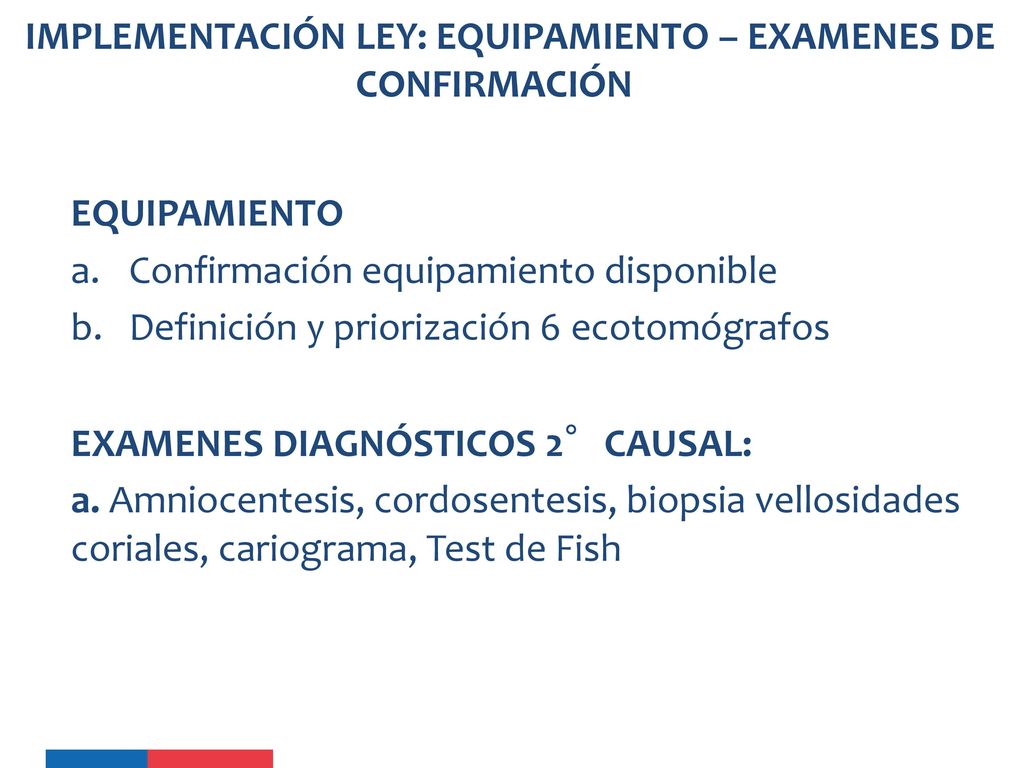 IMPLEMENTACIÓN LEY: EQUIPAMIENTO – EXAMENES DE CONFIRMACIÓN

EQUIPAMIENTO
a. Confirmación equipamiento disponible
b. Definición y priorización 6 ecotomógrafos

EXAMENES DIAGNÓSTICOS 2° CAUSAL:
a. Amniocentesis, cordosentesis, biopsia vellosidades coriales, cariograma, Test de Fish